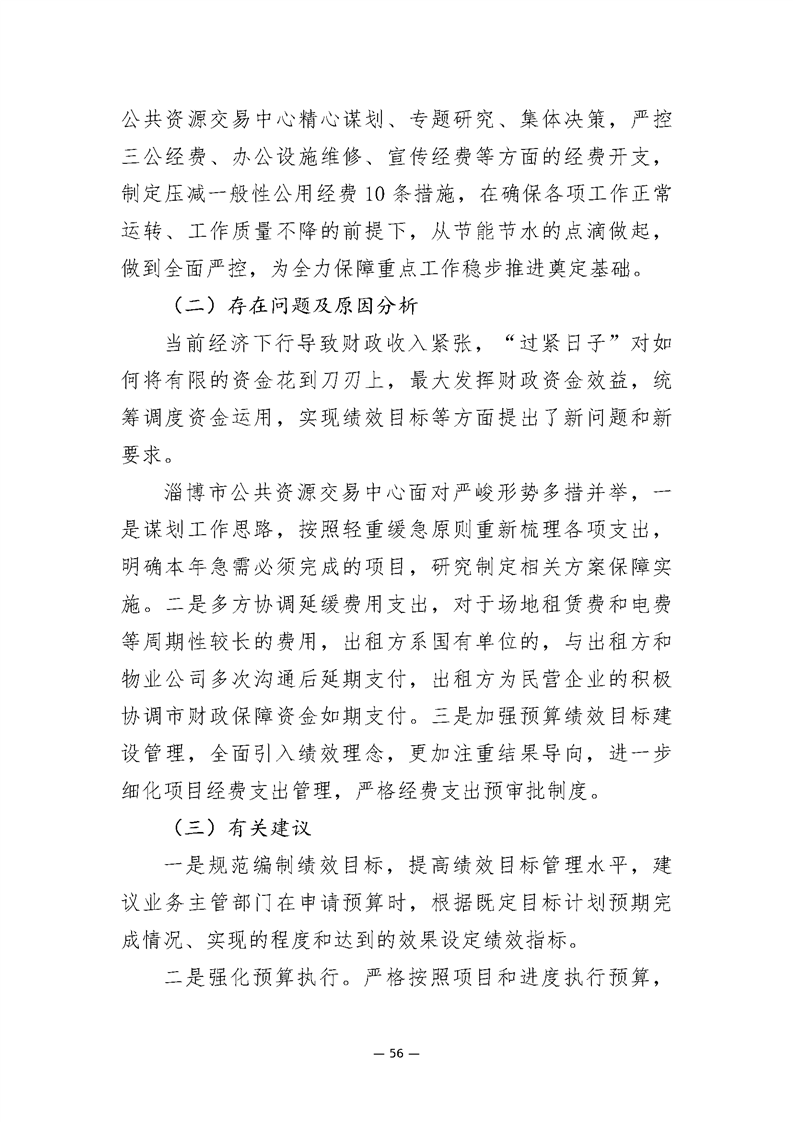 公共资源交易中心精心谋划、专题研究、集体决策，严控三公经费、办公设施维修、宣传经费等方面的经费开支，制定压减一般性公用经费10条措施，在确保各项工作正常运转、工作质量不降的前提下，从节能节水的点滴做起，做到全面严控，为全力保障重点工作稳步推进奠定基础。

（二）存在问题及原因分析

当前经济下行导致财政收入紧张，“过紧日子”对如何将有限的资金花到刀刃上，最大发挥财政资金效益，统筹调度资金运用，实现绩效目标等方面提出了新问题和新要求。

淄博市公共资源交易中心面对严峻形势多措并举，一是谋划工作思路，按照轻重缓急原则重新梳理各项支出，明确本年急需必须完成的项目，研究制定相关方案保障实施。二是多方协调延缓费用支出，对于场地租赁费和电费等周期性较长的费用，出租方系国有单位的，与出租方和物业公司多次沟通后延期支付，出租方为民营企业的积极协调市财政保障资金如期支付。三是加强预算绩效目标建设管理，全面引入绩效理念，更加注重结果导向，进一步细化项目经费支出管理，严格经费支出预审批制度。

（三）有关建议

一是规范编制绩效目标，提高绩效目标管理水平，建议业务主管部门在申请预算时，根据既定目标计划预期完成情况、实现的程度和达到的效果设定绩效指标。

二是强化预算执行。严格按照项目和进度执行预算，

— 56 —